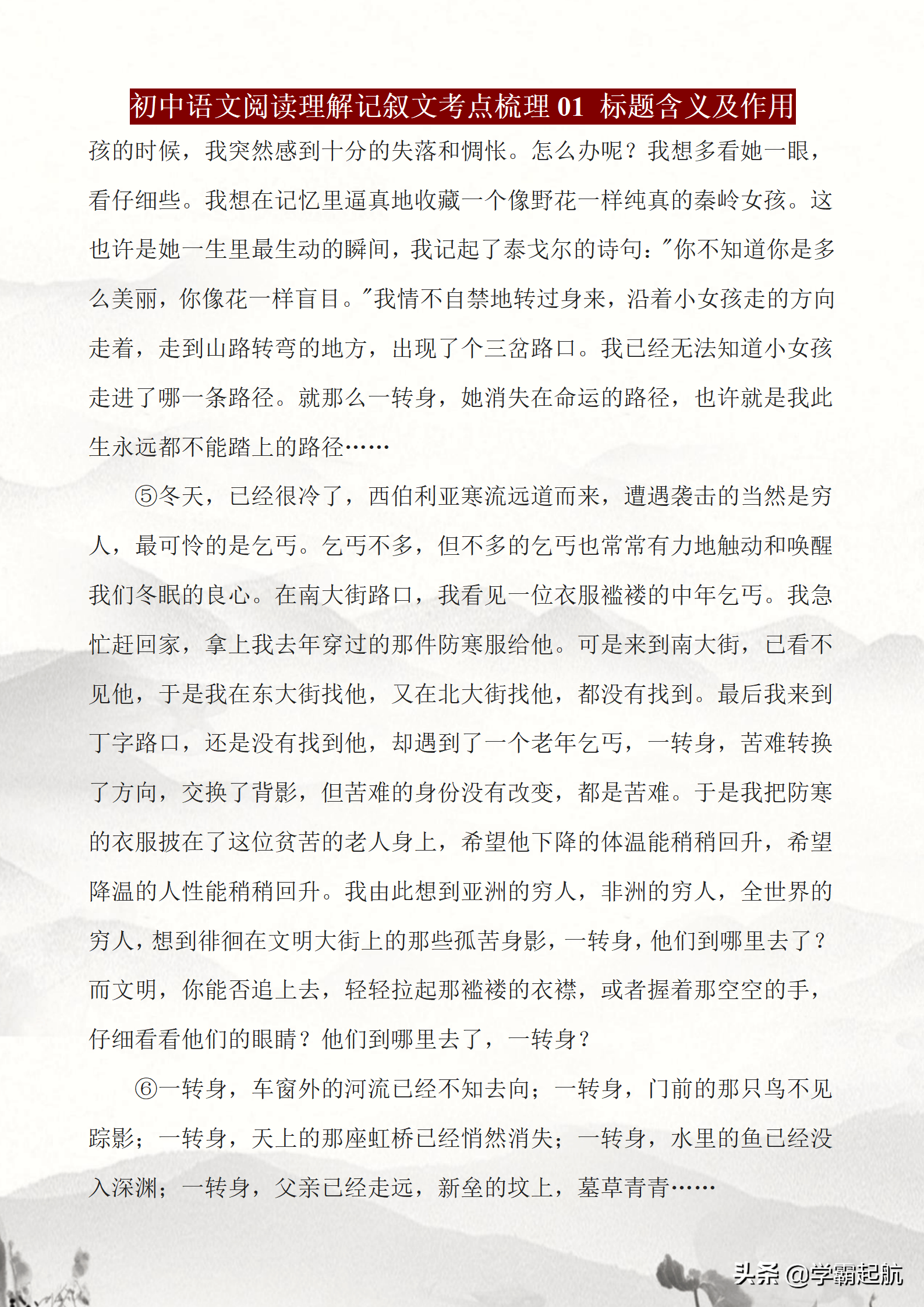 初中语文阅读理解记叙文考点梳理 01 标题含义及作用

孩的时候，我突然感到十分的失落和惆怅。怎么办呢？我想多看她一眼，看仔细些。我想在记忆里逼真地收藏一个像野花一样纯真的秦岭女孩。这也许是她一生里最生动的瞬间，我记起了泰戈尔的诗句："你不知道你是多么美丽，你像花一样盲目。"我情不自禁地转过身来，沿着小女孩走的方向走着，走到山路转弯的地方，出现了个三岔路口。我已经无法知道小女孩走进了哪一条路径。就那么一转身，她消失在命运的路径，也许就是我此生永远都不能踏上的路径……

⑤冬天，已经很冷了，西伯利亚寒流远道而来，遭遇袭击的当然是穷人，最可怜的是乞丐。乞丐不多，但不多的乞丐也常常有力地触动和唤醒我们冬眠的良心。在南大街路口，我看见一位衣服褴褛的中年乞丐。我急忙赶回家，拿上我去年穿过的那件防寒服给他。可是来到南大街，已看不见他，于是我在东大街找他，又在北大街找他，都没有找到。最后我来到丁字路口，还是没有找到他，却遇到了一个老年乞丐，一转身，苦难转换了方向，交换了背影，但苦难的身份没有改变，都是苦难。于是我把防寒的衣服披在了这位贫苦的老人身上，希望他下降的体温能稍稍回升，希望降温的人性能稍稍回升。我由此想到亚洲的穷人，非洲的穷人，全世界的穷人，想到徘徊在文明大街上的那些孤苦身影，一转身，他们到哪里去了？而文明，你能否追上去，轻轻拉起那褴褛的衣襟，或者握着那空空的手，仔细看看他们的眼睛？他们到哪里去了，一转身？

⑥一转身，车窗外的河流已经不知去向；一转身，门前的那只鸟不见踪影；一转身，天上的那座虹桥已经悄然消失；一转身，水里的鱼已经没入深渊；一转身，父亲已经走远，新垒的坟上，墓草青青……

头条 @学霸起航